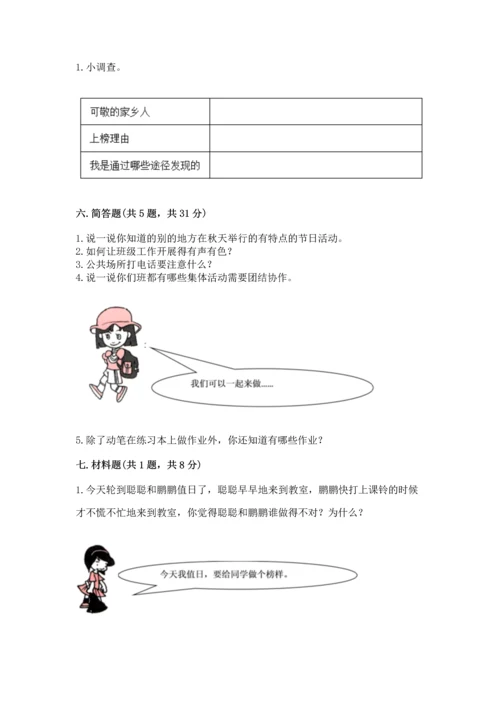 1. 小调查。

| 可敬的家乡人 | |
|---|---|
| 上榜理由 | |
| 我是通过哪些途径发现的 | |

六. 简答题(共 5 题，共 31 分)

1. 说一说你知道的别的地方在秋天举行的有特点的节日活动。
2. 如何让班级工作开展得有声有色？
3. 公共场所打电话要注意什么？
4. 说一说你们班都有哪些集体活动需要团结协作。

我们可以一起来做......

5. 除了动笔在练习本上做作业外，你还知道有哪些作业？

七. 材料题(共 1 题，共 8 分)

1. 今天轮到聪聪和鹏鹏值日了，聪聪早早地来到教室，鹏鹏快打上课铃的时候才不慌不忙地来到教室，你觉得聪聪和鹏鹏谁做得不对？为什么？

今天我值日，要给同学做个榜样。